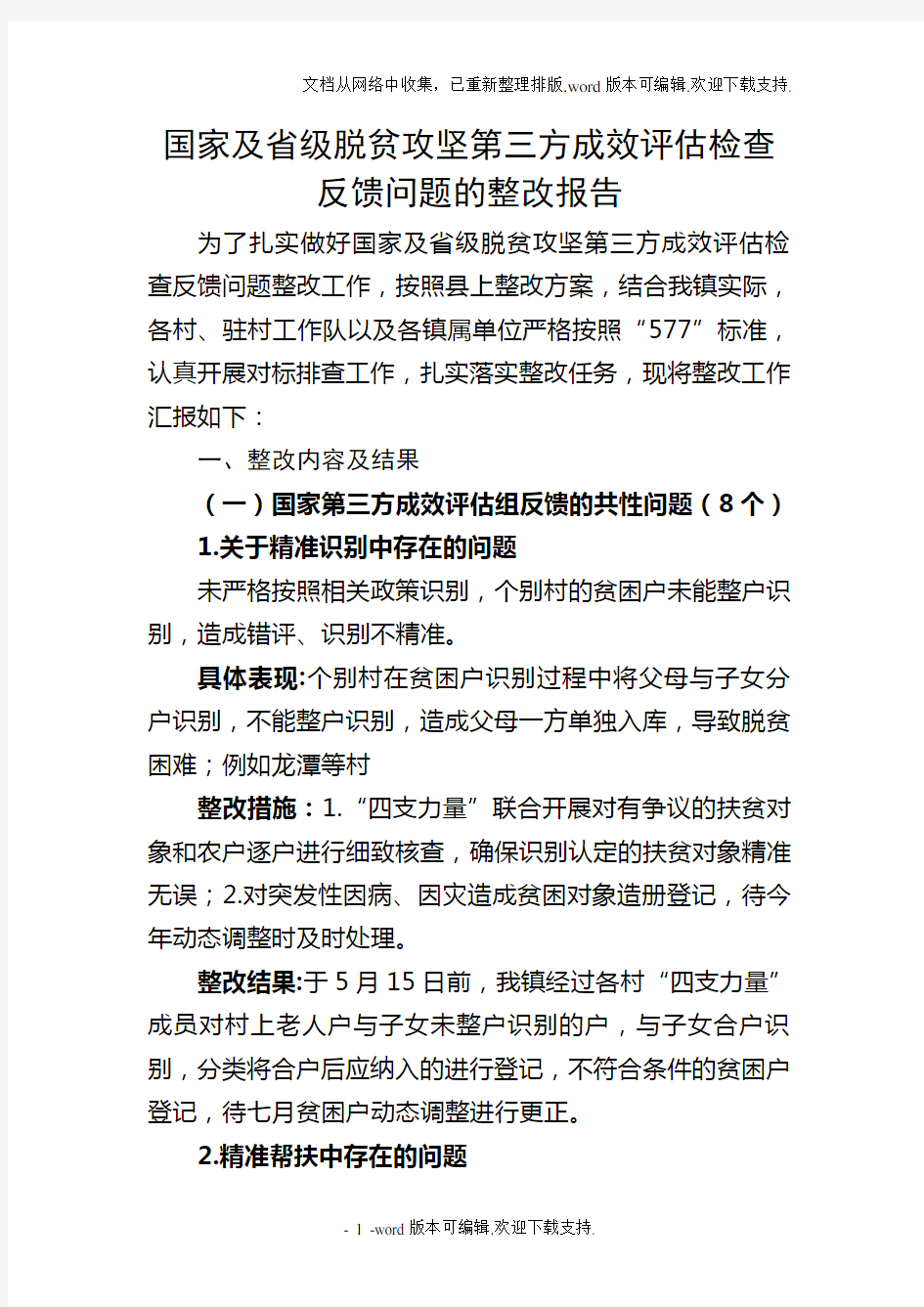 文档从网络中收集，已重新整理排版.word版本可编辑.欢迎下载支持.

国家及省级脱贫攻坚第三方成效评估检查反馈问题的整改报告

为了扎实做好国家及省级脱贫攻坚第三方成效评估检查反馈问题整改工作，按照县上整改方案，结合我镇实际，各村、驻村工作队以及各镇属单位严格按照“577”标准，认真开展对标排查工作，扎实落实整改任务，现将整改工作汇报如下：

一、整改内容及结果

（一）国家第三方成效评估组反馈的共性问题（8个）

1.关于精准识别中存在的问题

未严格按照相关政策识别，个别村的贫困户未能整户识别，造成错评、识别不精准。

具体表现:个别村在贫困户识别过程中将父母与子女分户识别，不能整户识别，造成父母一方单独入库，导致脱贫困难；例如龙潭等村

整改措施：1.“四支力量”联合开展对有争议的扶贫对象和农户逐户进行细致核查，确保识别认定的扶贫对象精准无误；2.对突发性因病、因灾造成贫困对象造册登记，待今年动态调整时及时处理。

整改结果:于5月15日前，我镇经过各村“四支力量”成员对村上老人户与子女未整户识别的户，与子女合户识别，分类将合户后应纳入的进行登记，不符合条件的贫困户登记，待七月贫困户动态调整进行更正。

2.精准帮扶中存在的问题

- 1 -word版本可编辑.欢迎下载支持.